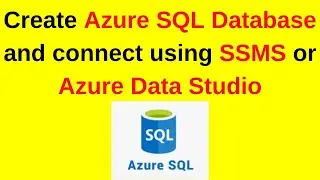 Create Azure SQL Database and connect using SSMS or Azure Data Studio

SQL

Azure SQL